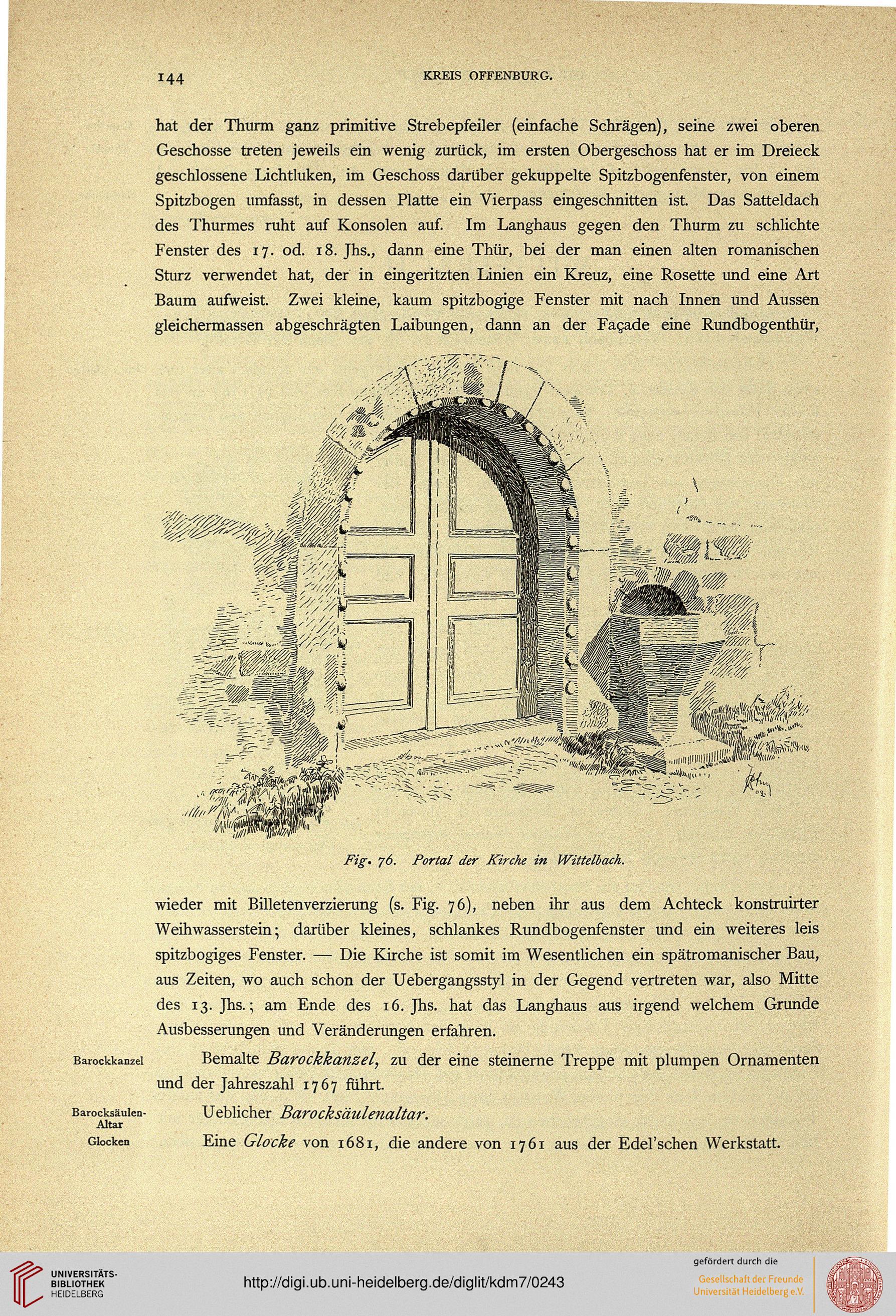 144 KREIS OFFENBURG.

hat der Thurm ganz primitive Strebepfeiler (einfache Schrägen), seine zwei oberen Geschosse treten jeweils ein wenig zurück, im ersten Obergeschoss hat er im Dreieck geschlossene Lichtluken, im Geschoss darüber gekuppelte Spitzbogenfenster, von einem Spitzbogen umfasst, in dessen Platte ein Vierpass eingeschnitten ist. Das Satteldach des Thurmes ruht auf Konsolen auf. Im Langhaus gegen den Thurm zu schlichte Fenster des 17. od. 18. Jhs., dann eine Thür, bei der man einen alten romanischen Sturz verwendet hat, der in eingeritzten Linien ein Kreuz, eine Rosette und eine Art Baum aufweist. Zwei kleine, kaum spitzbogige Fenster mit nach Innen und Aussen gleichermassen abgeschrägten Laibungen, dann an der Façade eine Rundbogenthür,

Fig. 76. Portal der Kirche in Wittelbach.

wieder mit Billetenverzierung (s. Fig. 76), neben ihr aus dem Achteck konstruirter Weihwasserstein; darüber kleines, schlankes Rundbogenfenster und ein weiteres leis spitzbogiges Fenster. — Die Kirche ist somit im Wesentlichen ein spätromanischer Bau, aus Zeiten, wo auch schon der Uebergangsstyl in der Gegend vertreten war, also Mitte des 13. Jhs.; am Ende des 16. Jhs. hat das Langhaus aus irgend welchem Grunde Ausbesserungen und Veränderungen erfahren.

Barockkanzel

Bemalte Barockkanzel, zu der eine steinerne Treppe mit plumpen Ornamenten und der Jahreszahl 1767 führt.

Barocksäulen-Altar

Ueblicher Barocksäulenaltar.

Glocken

Eine Glocke von 1681, die andere von 1761 aus der Edel'schen Werkstatt.

UNIVERSITÄTS-BIBLIOTHEK HEIDELBERG

http://digi.ub.uni-heidelberg.de/diglit/kdm7/0243

gefördert durch die
Gesellschaft der Freunde Universität Heidelberg e.V.